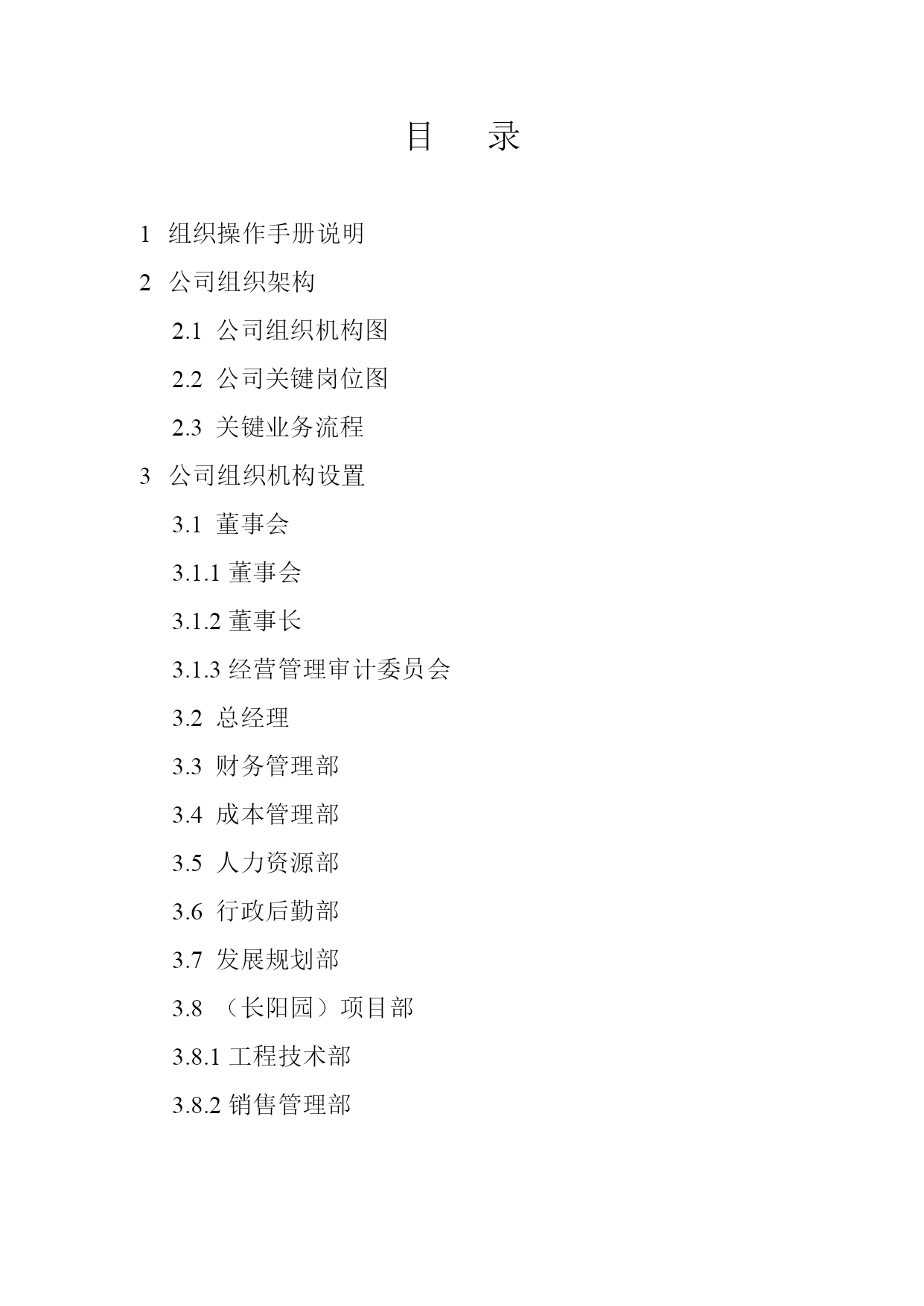 目　录

1　组织操作手册说明

2　公司组织架构

2.1　公司组织机构图

2.2　公司关键岗位图

2.3　关键业务流程

3　公司组织机构设置

3.1　董事会

3.1.1 董事会

3.1.2 董事长

3.1.3 经营管理审计委员会

3.2　总经理

3.3　财务管理部

3.4　成本管理部

3.5　人力资源部

3.6　行政后勤部

3.7　发展规划部

3.8　（长阳园）项目部

3.8.1 工程技术部

3.8.2 销售管理部